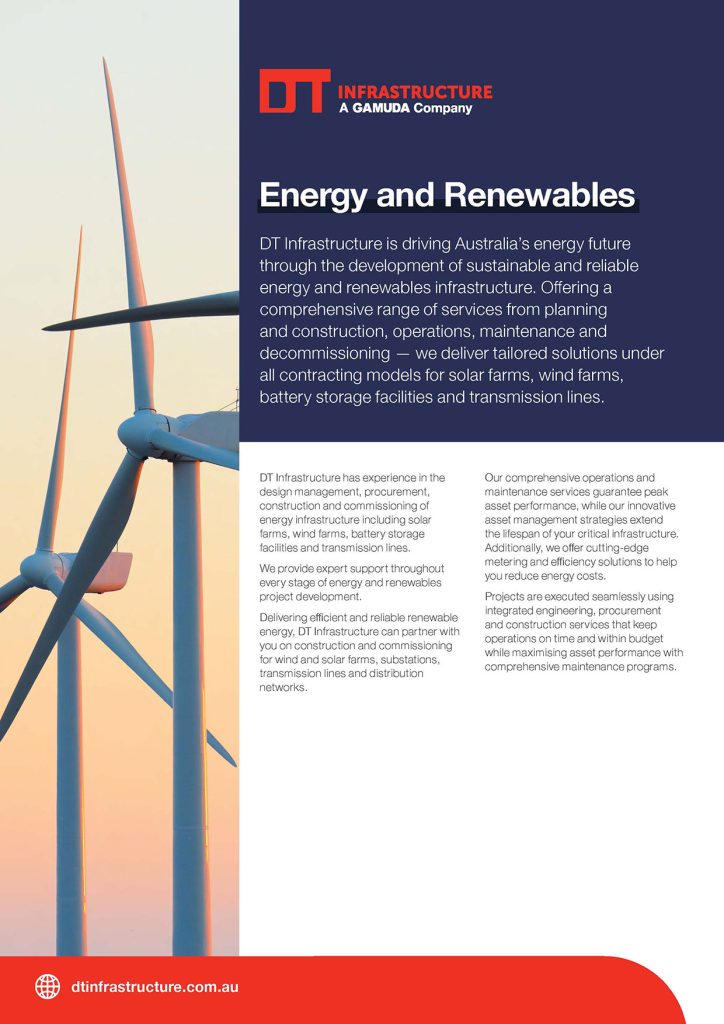 DT INFRASTRUCTURE
A GAMUDA Company

Energy and Renewables

DT Infrastructure is driving Australia's energy future through the development of sustainable and reliable energy and renewables infrastructure. Offering a comprehensive range of services from planning and construction, operations, maintenance and decommissioning — we deliver tailored solutions under all contracting models for solar farms, wind farms, battery storage facilities and transmission lines.

DT Infrastructure has experience in the design management, procurement, construction and commissioning of energy infrastructure including solar farms, wind farms, battery storage facilities and transmission lines.

We provide expert support throughout every stage of energy and renewables project development.

Delivering efficient and reliable renewable energy, DT Infrastructure can partner with you on construction and commissioning for wind and solar farms, substations, transmission lines and distribution networks.

Our comprehensive operations and maintenance services guarantee peak asset performance, while our innovative asset management strategies extend the lifespan of your critical infrastructure. Additionally, we offer cutting-edge metering and efficiency solutions to help you reduce energy costs.

Projects are executed seamlessly using integrated engineering, procurement and construction services that keep operations on time and within budget while maximising asset performance with comprehensive maintenance programs.

dtinfrastructure.com.au